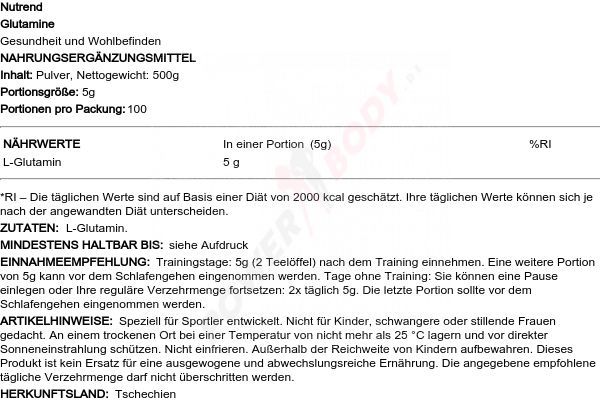 Nutrend
Glutamine
Gesundheit und Wohlbefinden
NAHRUNGSERGÄNZUNGSMITTEL
Inhalt: Pulver, Nettogewicht: 500g
Portionsgröße: 5g
Portionen pro Packung: 100

| NÄHRWERTE | In einer Portion (5g) | %RI |
|---|---|---|
| L-Glutamin | 5 g | |

*RI – Die täglichen Werte sind auf Basis einer Diät von 2000 kcal geschätzt. Ihre täglichen Werte können sich je nach der angewandten Diät unterscheiden.
ZUTATEN: L-Glutamin.
MINDESTENS HALTBAR BIS: siehe Aufdruck
EINNAHMEEMPFEHLUNG: Trainingstage: 5g (2 Teelöffel) nach dem Training einnehmen. Eine weitere Portion von 5g kann vor dem Schlafengehen eingenommen werden. Tage ohne Training: Sie können eine Pause einlegen oder Ihre reguläre Verzehrmenge fortsetzen: 2x täglich 5g. Die letzte Portion sollte vor dem Schlafengehen eingenommen werden.
ARTIKELHINWEISE: Speziell für Sportler entwickelt. Nicht für Kinder, schwangere oder stillende Frauen gedacht. An einem trockenen Ort bei einer Temperatur von nicht mehr als 25 °C lagern und vor direkter Sonneneinstrahlung schützen. Nicht einfrieren. Außerhalb der Reichweite von Kindern aufbewahren. Dieses Produkt ist kein Ersatz für eine ausgewogene und abwechslungsreiche Ernährung. Die angegebene empfohlene tägliche Verzehrmenge darf nicht überschritten werden.
HERKUNFTSLAND: Tschechien